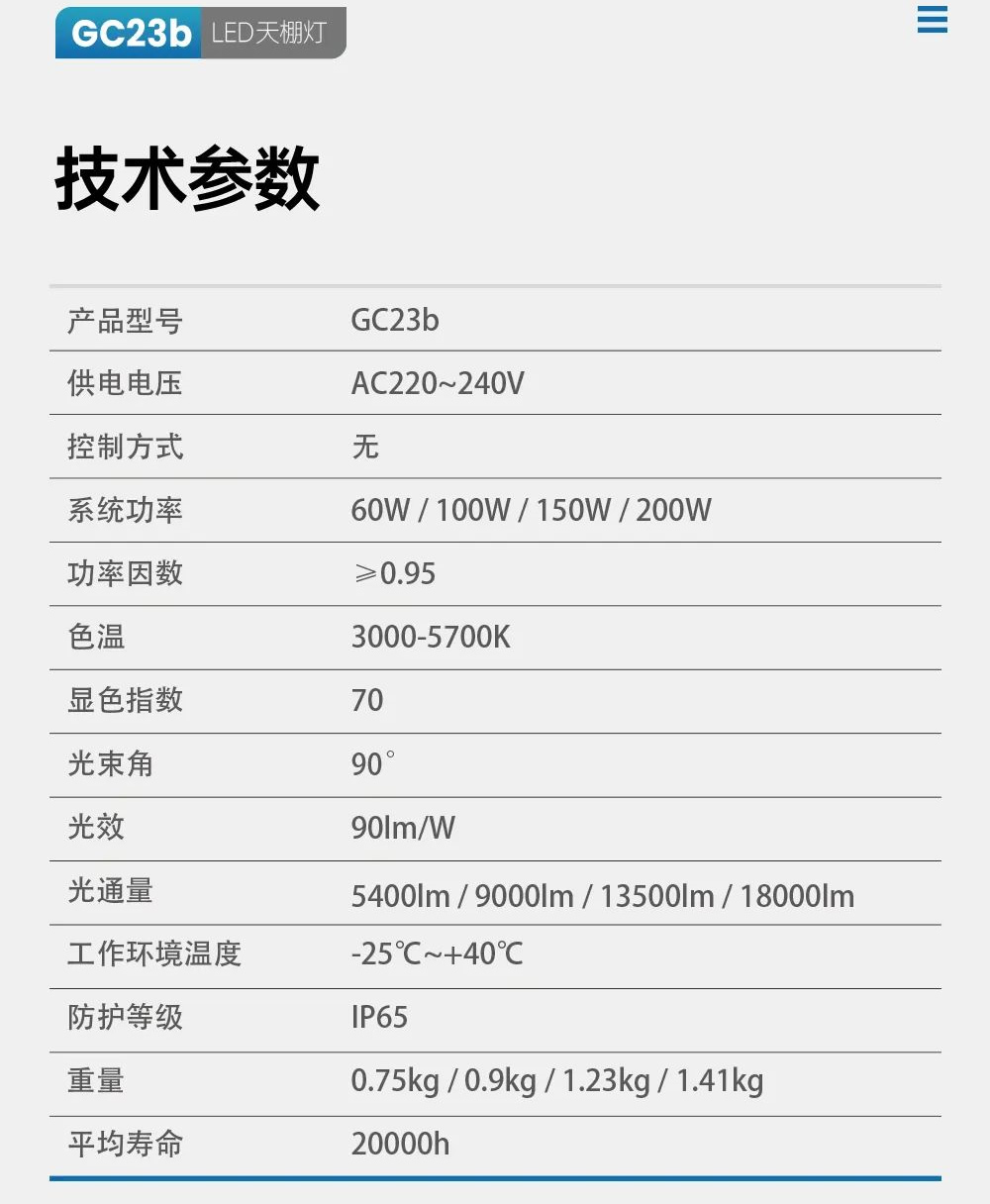 GC23b LED天棚灯

技术参数

| 产品型号 | GC23b |
|---|---|
| 供电电压 | AC220~240V |
| 控制方式 | 无 |
| 系统功率 | 60W / 100W / 150W / 200W |
| 功率因数 | ≥0.95 |
| 色温 | 3000-5700K |
| 显色指数 | 70 |
| 光束角 | 90° |
| 光效 | 90lm/W |
| 光通量 | 5400lm / 9000lm / 13500lm / 18000lm |
| 工作环境温度 | -25℃~+40℃ |
| 防护等级 | IP65 |
| 重量 | 0.75kg / 0.9kg / 1.23kg / 1.41kg |
| 平均寿命 | 20000h |